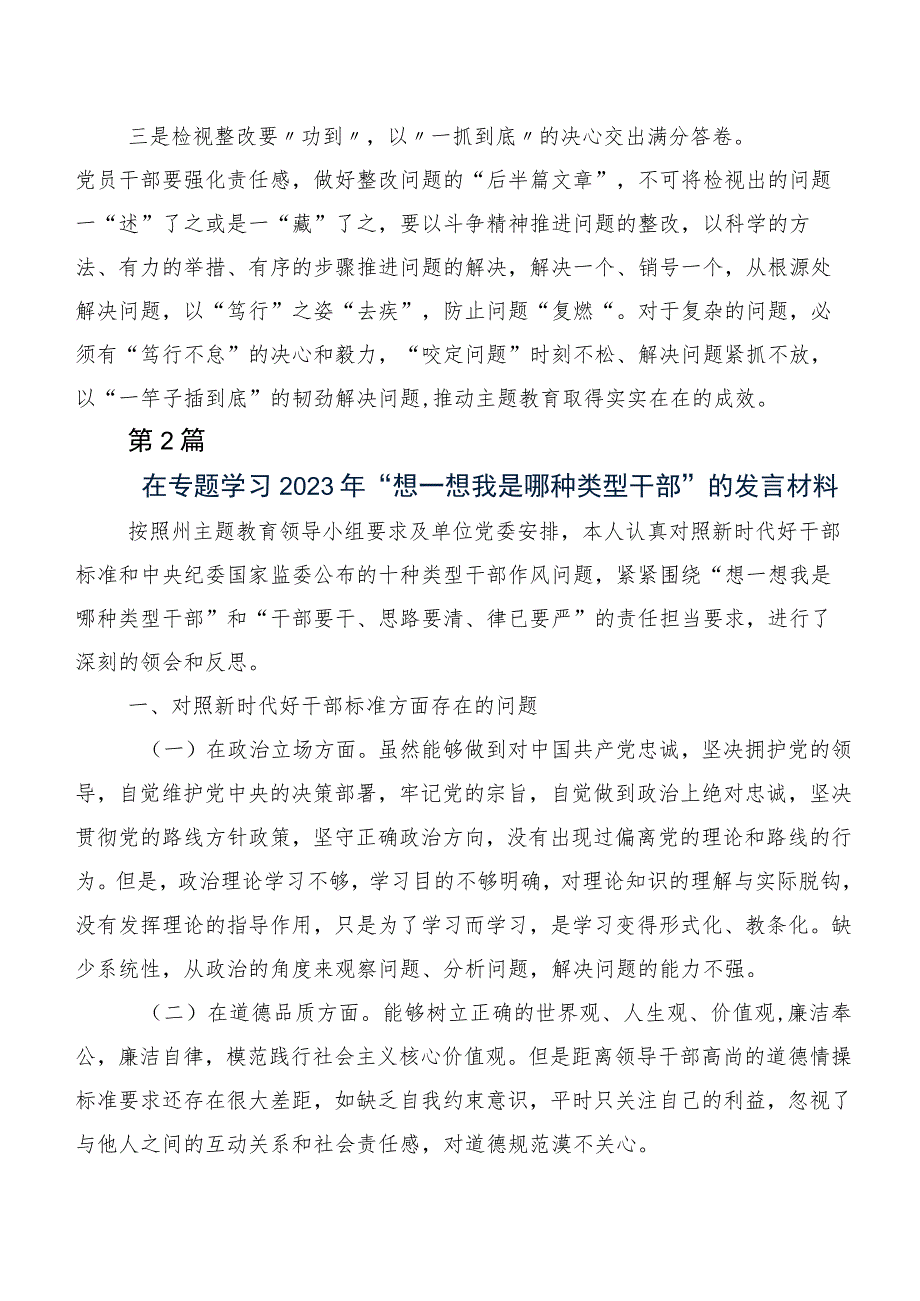 三是检视整改要〃功到〃，以〃一抓到底〃的决心交出满分答卷。党员干部要强化责任感，做好整改问题的“后半篇文章”，不可将检视出的问题一“述”了之或是一“藏”了之，要以斗争精神推进问题的整改，以科学的方法、有力的举措、有序的步骤推进问题的解决，解决一个、销号一个，从根源处解决问题，以“笃行”之姿“去疾”，防止问题“复燃“。对于复杂的问题，必须有“笃行不怠”的决心和毅力，“咬定问题”时刻不松、解决问题紧抓不放，以“一竿子插到底”的韧劲解决问题,推动主题教育取得实实在在的成效。

第2篇

在专题学习2023年“想一想我是哪种类型干部”的发言材料

按照州主题教育领导小组要求及单位党委安排，本人认真对照新时代好干部标准和中央纪委国家监委公布的十种类型干部作风问题，紧紧围绕“想一想我是哪种类型干部”和“干部要干、思路要清、律已要严”的责任担当要求，进行了深刻的领会和反思。

一、对照新时代好干部标准方面存在的问题

（一）在政治立场方面。虽然能够做到对中国共产党忠诚，坚决拥护党的领导，自觉维护党中央的决策部署，牢记党的宗旨，自觉做到政治上绝对忠诚，坚决贯彻党的路线方针政策，坚守正确政治方向，没有出现过偏离党的理论和路线的行为。但是，政治理论学习不够，学习目的不够明确，对理论知识的理解与实际脱钩，没有发挥理论的指导作用，只是为了学习而学习，是学习变得形式化、教条化。缺少系统性，从政治的角度来观察问题、分析问题，解决问题的能力不强。

（二）在道德品质方面。能够树立正确的世界观、人生观、价值观,廉洁奉公，廉洁自律，模范践行社会主义核心价值观。但是距离领导干部高尚的道德情操标准要求还存在很大差距，如缺乏自我约束意识，平时只关注自己的利益，忽视了与他人之间的互动关系和社会责任感，对道德规范漠不关心。